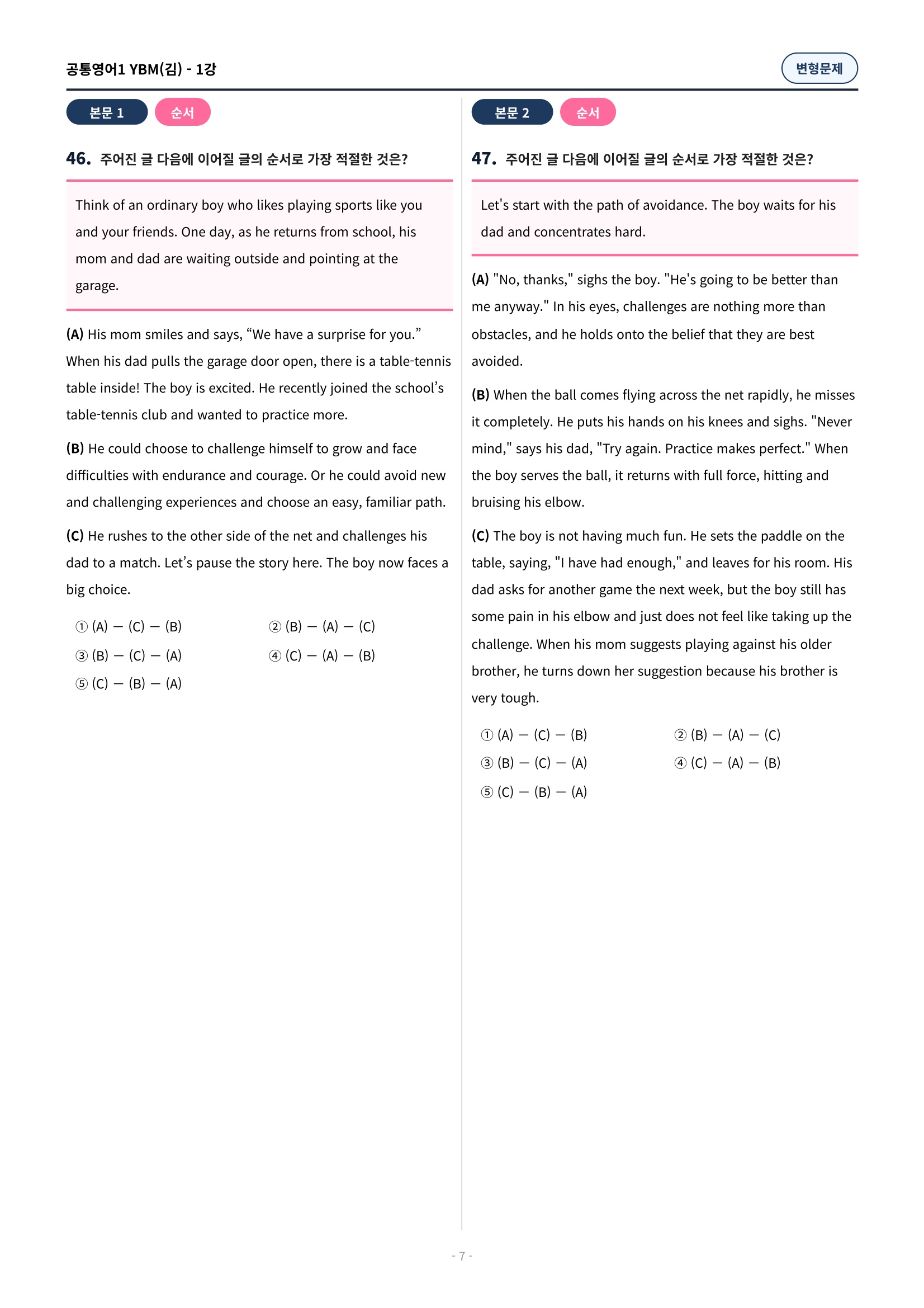 공통영어1 YBM(김) - 1강

변형문제

본문 1 순서

46. 주어진 글 다음에 이어질 글의 순서로 가장 적절한 것은?

Think of an ordinary boy who likes playing sports like you and your friends. One day, as he returns from school, his mom and dad are waiting outside and pointing at the garage.

(A) His mom smiles and says, “We have a surprise for you.” When his dad pulls the garage door open, there is a table-tennis table inside! The boy is excited. He recently joined the school’s table-tennis club and wanted to practice more.

(B) He could choose to challenge himself to grow and face difficulties with endurance and courage. Or he could avoid new and challenging experiences and choose an easy, familiar path.

(C) He rushes to the other side of the net and challenges his dad to a match. Let’s pause the story here. The boy now faces a big choice.

① (A) — (C) — (B)
② (B) — (A) — (C)
③ (B) — (C) — (A)
④ (C) — (A) — (B)
⑤ (C) — (B) — (A)

본문 2 순서

47. 주어진 글 다음에 이어질 글의 순서로 가장 적절한 것은?

Let's start with the path of avoidance. The boy waits for his dad and concentrates hard.

(A) "No, thanks," sighs the boy. "He's going to be better than me anyway." In his eyes, challenges are nothing more than obstacles, and he holds onto the belief that they are best avoided.

(B) When the ball comes flying across the net rapidly, he misses it completely. He puts his hands on his knees and sighs. "Never mind," says his dad, "Try again. Practice makes perfect." When the boy serves the ball, it returns with full force, hitting and bruising his elbow.

(C) The boy is not having much fun. He sets the paddle on the table, saying, "I have had enough," and leaves for his room. His dad asks for another game the next week, but the boy still has some pain in his elbow and just does not feel like taking up the challenge. When his mom suggests playing against his older brother, he turns down her suggestion because his brother is very tough.

① (A) — (C) — (B)
② (B) — (A) — (C)
③ (B) — (C) — (A)
④ (C) — (A) — (B)
⑤ (C) — (B) — (A)

- 7 -